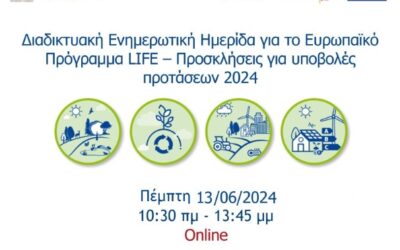 Διαδικτυακή Ενημερωτική Ημερίδα για το Ευρωπαϊκό Πρόγραμμα LIFE – Προσκλήσεις για υποβολές προτάσεων 2024

A
B
C

Πέμπτη 13/06/2024
10:30 πμ - 13:45 μμ
Online